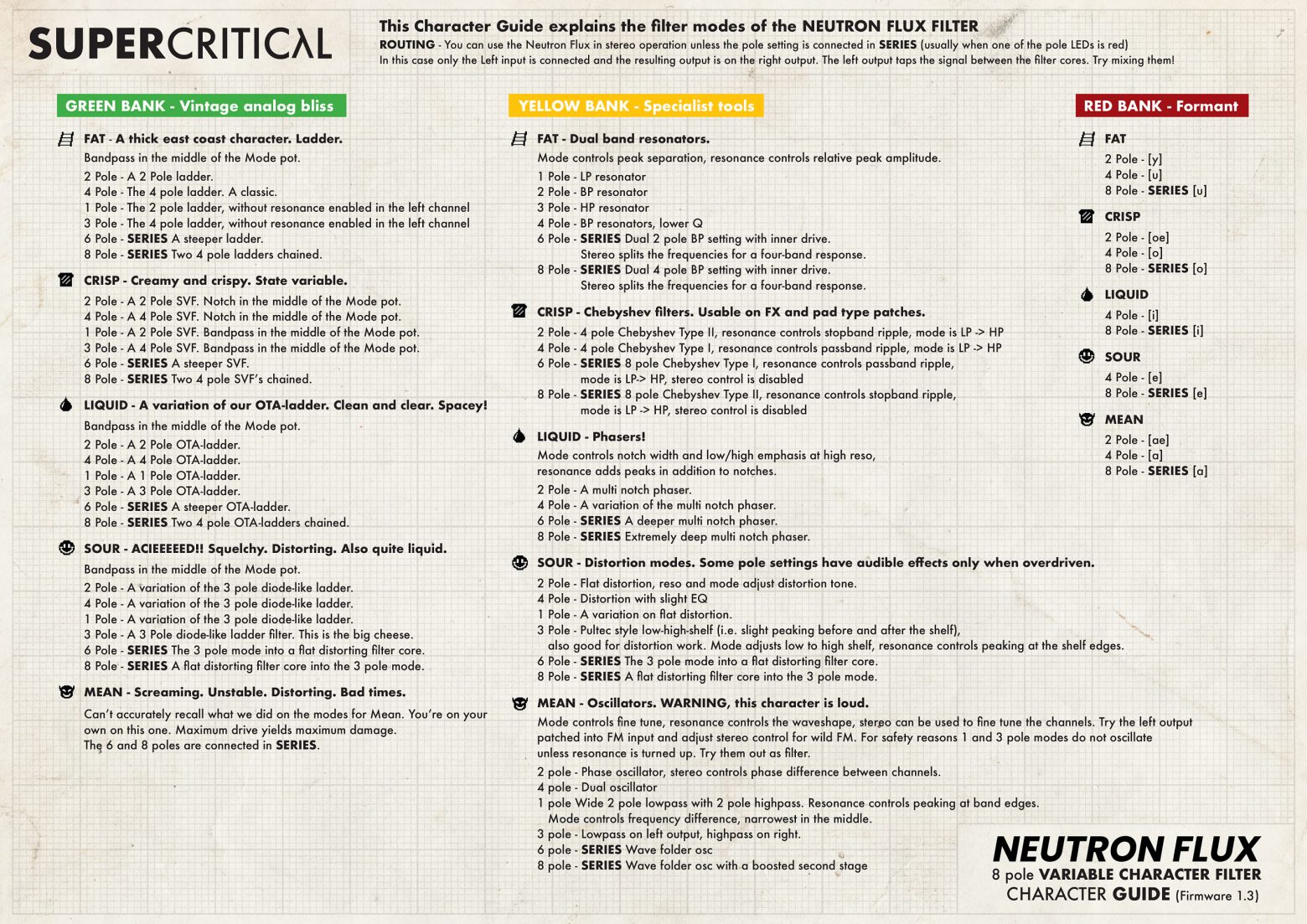 SUPERCRITICAL

This Character Guide explains the filter modes of the NEUTRON FLUX FILTER

ROUTING - You can use the Neutron Flux in stereo operation unless the pole setting is connected in SERIES (usually when one of the pole LEDs is red) In this case only the Left input is connected and the resulting output is on the right output. The left output taps the signal between the filter cores. Try mixing them!

GREEN BANK - Vintage analog bliss

FAT - A thick east coast character. Ladder.
Bandpass in the middle of the Mode pot.
2 Pole - A 2 Pole ladder.
4 Pole - The 4 pole ladder. A classic.
1 Pole - The 2 pole ladder, without resonance enabled in the left channel
3 Pole - The 4 pole ladder, without resonance enabled in the left channel
6 Pole - SERIES A steeper ladder.
8 Pole - SERIES Two 4 pole ladders chained.

CRISP - Creamy and crispy. State variable.
2 Pole - A 2 Pole SVF. Notch in the middle of the Mode pot.
4 Pole - A 4 Pole SVF. Notch in the middle of the Mode pot.
1 Pole - A 2 Pole SVF. Bandpass in the middle of the Mode pot.
3 Pole - A 4 Pole SVF. Bandpass in the middle of the Mode pot.
6 Pole - SERIES A steeper SVF.
8 Pole - SERIES Two 4 pole SVF's chained.

LIQUID - A variation of our OTA-ladder. Clean and clear. Spacey!
Bandpass in the middle of the Mode pot.
2 Pole - A 2 Pole OTA-ladder.
4 Pole - A 4 Pole OTA-ladder.
1 Pole - A 1 Pole OTA-ladder.
3 Pole - A 3 Pole OTA-ladder.
6 Pole - SERIES A steeper OTA-ladder.
8 Pole - SERIES Two 4 pole OTA-ladders chained.

SOUR - ACIEEEEED!! Squelchy. Distorting. Also quite liquid.
Bandpass in the middle of the Mode pot.
2 Pole - A variation of the 3 pole diode-like ladder.
4 Pole - A variation of the 3 pole diode-like ladder.
1 Pole - A variation of the 3 pole diode-like ladder.
3 Pole - A 3 Pole diode-like ladder filter. This is the big cheese.
6 Pole - SERIES The 3 pole mode into a flat distorting filter core.
8 Pole - SERIES A flat distorting filter core into the 3 pole mode.

MEAN - Screaming. Unstable. Distorting. Bad times.
Can't accurately recall what we did on the modes for Mean. You're on your own on this one. Maximum drive yields maximum damage.
The 6 and 8 poles are connected in SERIES.

YELLOW BANK - Specialist tools

FAT - Dual band resonators.
Mode controls peak separation, resonance controls relative peak amplitude.
1 Pole - LP resonator
2 Pole - BP resonator
3 Pole - HP resonator
4 Pole - BP resonators, lower Q
6 Pole - SERIES Dual 2 pole BP setting with inner drive.
Stereo splits the frequencies for a four-band response.
8 Pole - SERIES Dual 4 pole BP setting with inner drive.
Stereo splits the frequencies for a four-band response.

CRISP - Chebyshev filters. Usable on FX and pad type patches.
2 Pole - 4 pole Chebyshev Type II, resonance controls stopband ripple, mode is LP -> HP
4 Pole - 4 pole Chebyshev Type I, resonance controls passband ripple, mode is LP -> HP
6 Pole - SERIES 8 pole Chebyshev Type I, resonance controls passband ripple,
mode is LP-> HP, stereo control is disabled
8 Pole - SERIES 8 pole Chebyshev Type II, resonance controls stopband ripple,
mode is LP -> HP, stereo control is disabled

LIQUID - Phasers!
Mode controls notch width and low/high emphasis at high reso,
resonance adds peaks in addition to notches.
2 Pole - A multi notch phaser.
4 Pole - A variation of the multi notch phaser.
6 Pole - SERIES A deeper multi notch phaser.
8 Pole - SERIES Extremely deep multi notch phaser.

SOUR - Distortion modes. Some pole settings have audible effects only when overdriven.
2 Pole - Flat distortion, reso and mode adjust distortion tone.
4 Pole - Distortion with slight EQ
1 Pole - A variation on flat distortion.
3 Pole - Pultec style low-high-shelf (i.e. slight peaking before and after the shelf),
also good for distortion work. Mode adjusts low to high shelf, resonance controls peaking at the shelf edges.
6 Pole - SERIES The 3 pole mode into a flat distorting filter core.
8 Pole - SERIES A flat distorting filter core into the 3 pole mode.

MEAN - Oscillators. WARNING, this character is loud.
Mode controls fine tune, resonance controls the waveshape, stereo can be used to fine tune the channels. Try the left output patched into FM input and adjust stereo control for wild FM. For safety reasons 1 and 3 pole modes do not oscillate unless resonance is turned up. Try them out as filter.
2 pole - Phase oscillator, stereo controls phase difference between channels.
4 pole - Dual oscillator
1 pole Wide 2 pole lowpass with 2 pole highpass. Resonance controls peaking at band edges.
Mode controls frequency difference, narrowest in the middle.
3 pole - Lowpass on left output, highpass on right.
6 pole - SERIES Wave folder osc
8 pole - SERIES Wave folder osc with a boosted second stage

RED BANK - Formant

FAT
2 Pole - [y]
4 Pole - [u]
8 Pole - SERIES [u]

CRISP
2 Pole - [oe]
4 Pole - [o]
8 Pole - SERIES [o]

LIQUID
4 Pole - [i]
8 Pole - SERIES [i]

SOUR
4 Pole - [e]
8 Pole - SERIES [e]

MEAN
2 Pole - [ae]
4 Pole - [a]
8 Pole - SERIES [a]

NEUTRON FLUX
8 pole VARIABLE CHARACTER FILTER
CHARACTER GUIDE (Firmware 1.3)